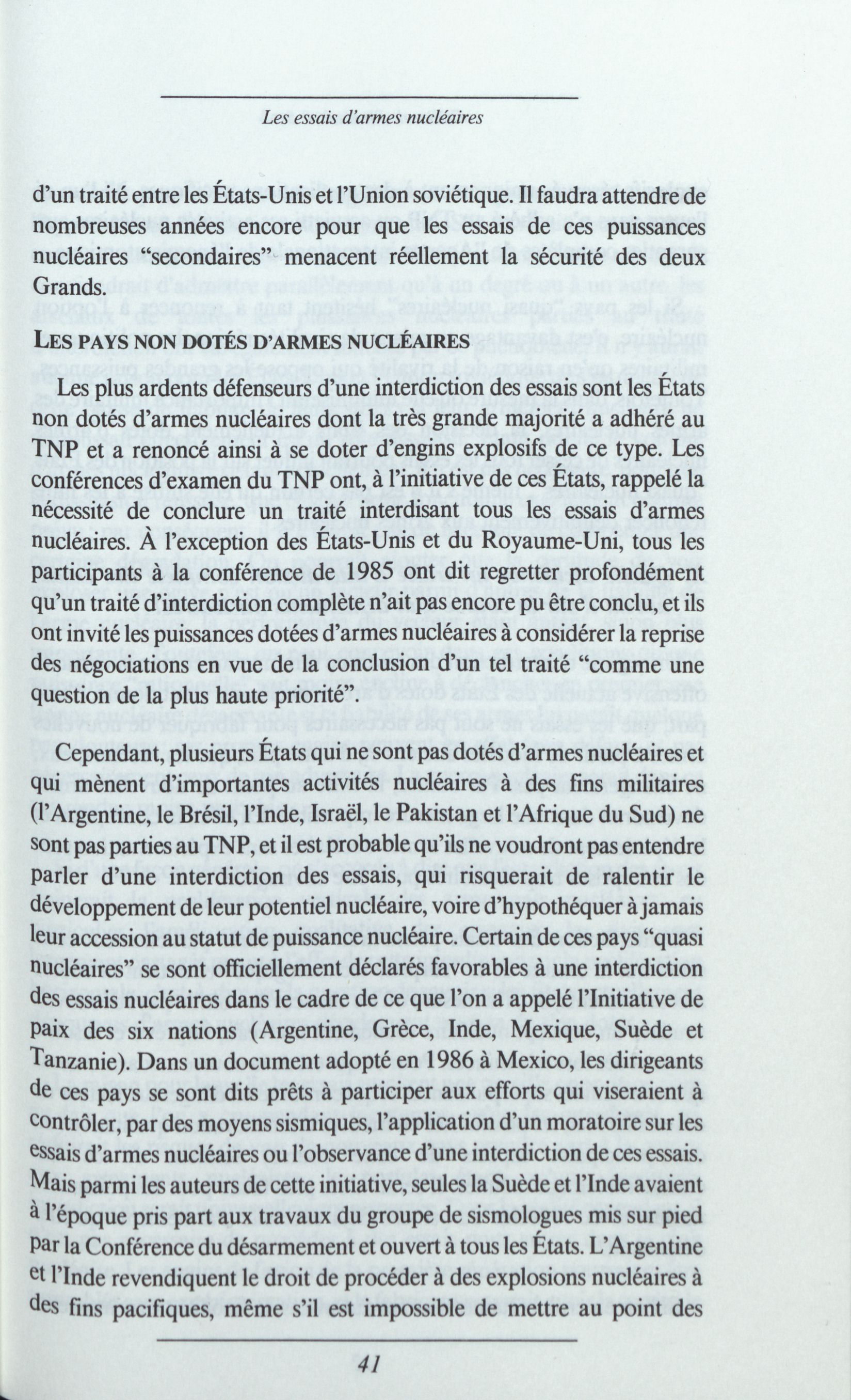 Les essais d'armes nucléaires

d'un traité entre les États-Unis et l'Union soviétique. Il faudra attendre de nombreuses années encore pour que les essais de ces puissances nucléaires "secondaires" menacent réellement la sécurité des deux Grands.

LES PAYS NON DOTÉS D'ARMES NUCLÉAIRES

Les plus ardents défenseurs d'une interdiction des essais sont les États non dotés d'armes nucléaires dont la très grande majorité a adhéré au TNP et a renoncé ainsi à se doter d'engins explosifs de ce type. Les conférences d'examen du TNP ont, à l'initiative de ces États, rappelé la nécessité de conclure un traité interdisant tous les essais d'armes nucléaires. À l'exception des États-Unis et du Royaume-Uni, tous les participants à la conférence de 1985 ont dit regretter profondément qu'un traité d'interdiction complète n'ait pas encore pu être conclu, et ils ont invité les puissances dotées d'armes nucléaires à considérer la reprise des négociations en vue de la conclusion d'un tel traité "comme une question de la plus haute priorité".

Cependant, plusieurs États qui ne sont pas dotés d'armes nucléaires et qui mènent d'importantes activités nucléaires à des fins militaires (l'Argentine, le Brésil, l'Inde, Israël, le Pakistan et l'Afrique du Sud) ne sont pas parties au TNP, et il est probable qu'ils ne voudront pas entendre parler d'une interdiction des essais, qui risquerait de ralentir le développement de leur potentiel nucléaire, voire d'hypothéquer à jamais leur accession au statut de puissance nucléaire. Certain de ces pays "quasi nucléaires" se sont officiellement déclarés favorables à une interdiction des essais nucléaires dans le cadre de ce que l'on a appelé l'Initiative de paix des six nations (Argentine, Grèce, Inde, Mexique, Suède et Tanzanie). Dans un document adopté en 1986 à Mexico, les dirigeants de ces pays se sont dits prêts à participer aux efforts qui viseraient à contrôler, par des moyens sismiques, l'application d'un moratoire sur les essais d'armes nucléaires ou l'observance d'une interdiction de ces essais. Mais parmi les auteurs de cette initiative, seules la Suède et l'Inde avaient à l'époque pris part aux travaux du groupe de sismologues mis sur pied par la Conférence du désarmement et ouvert à tous les États. L'Argentine et l'Inde revendiquent le droit de procéder à des explosions nucléaires à des fins pacifiques, même s'il est impossible de mettre au point des

41